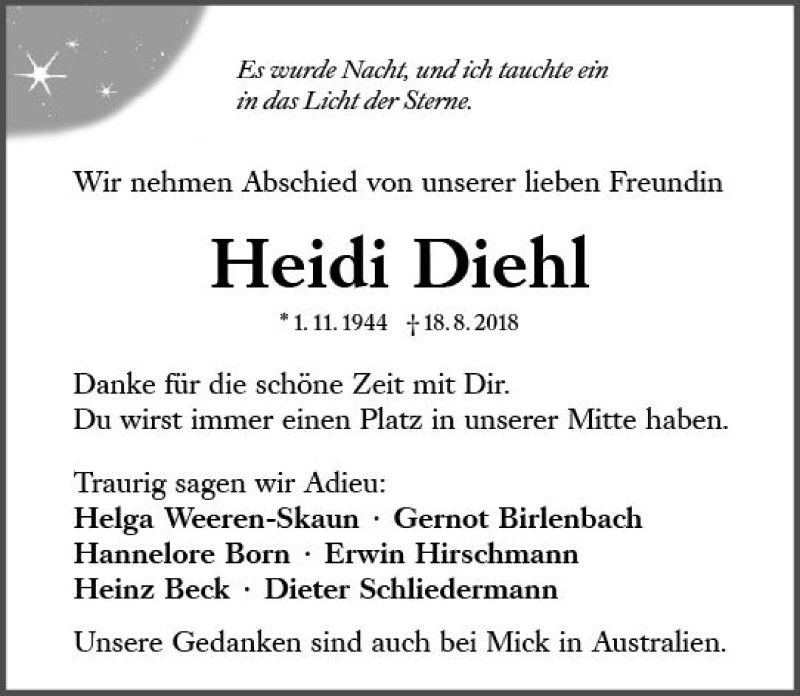 Es wurde Nacht, und ich tauchte ein
in das Licht der Sterne.

Wir nehmen Abschied von unserer lieben Freundin

Heidi Diehl

* 1. 11. 1944 † 18. 8. 2018

Danke für die schöne Zeit mit Dir.
Du wirst immer einen Platz in unserer Mitte haben.

Traurig sagen wir Adieu:
Helga Weeren-Skaun · Gernot Birlenbach
Hannelore Born · Erwin Hirschmann
Heinz Beck · Dieter Schliedermann

Unsere Gedanken sind auch bei Mick in Australien.